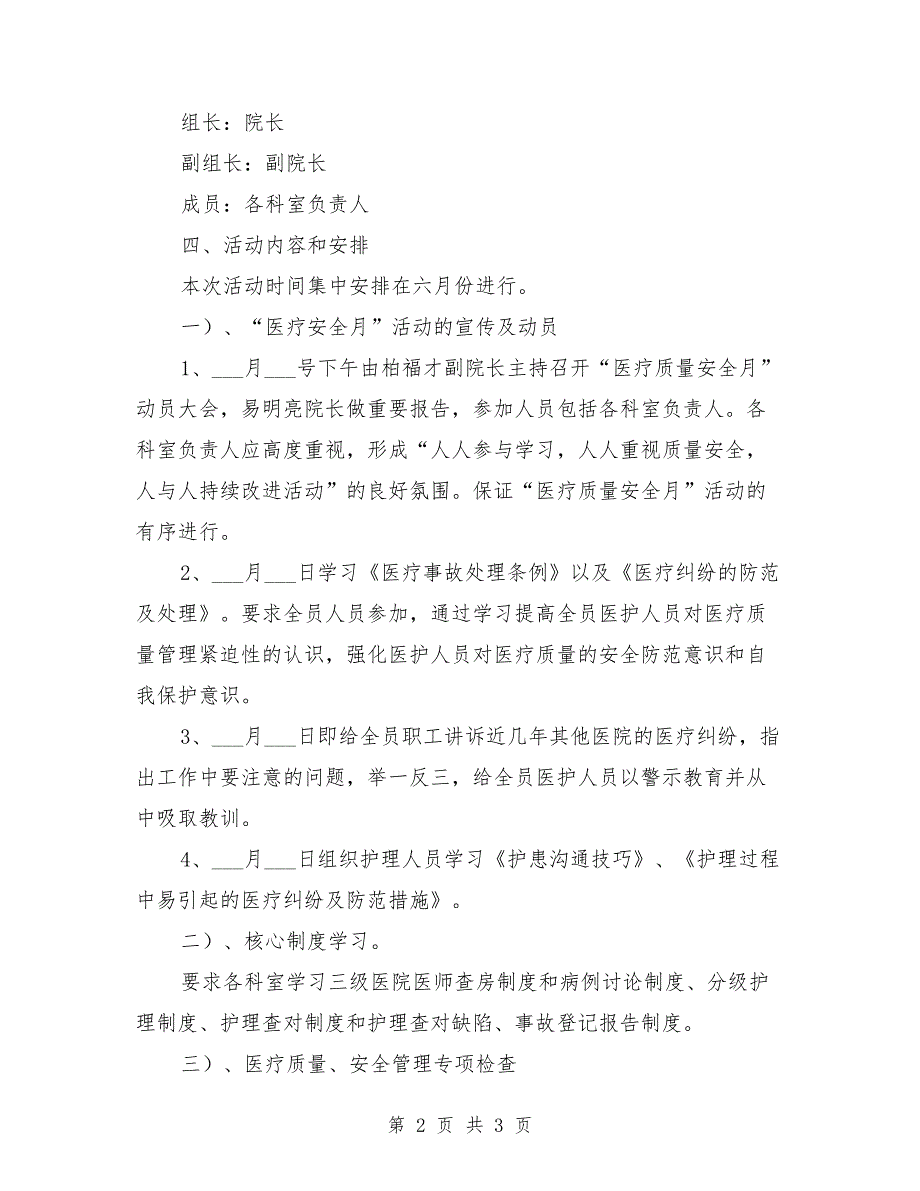 组长：院长

副组长：副院长

成员：各科室负责人

四、活动内容和安排

本次活动时间集中安排在六月份进行。

一）、“医疗安全月”活动的宣传及动员

1、___月___号下午由柏福才副院长主持召开“医疗质量安全月”动员大会，易明亮院长做重要报告，参加人员包括各科室负责人。各科室负责人应高度重视，形成“人人参与学习，人人重视质量安全，人与人持续改进活动”的良好氛围。保证“医疗质量安全月”活动的有序进行。

2、___月___日学习《医疗事故处理条例》以及《医疗纠纷的防范及处理》。要求全员人员参加，通过学习提高全员医护人员对医疗质量管理紧迫性的认识，强化医护人员对医疗质量的安全防范意识和自我保护意识。

3、___月___日即给全员职工讲诉近几年其他医院的医疗纠纷，指出工作中要注意的问题，举一反三，给全员医护人员以警示教育并从中吸取教训。

4、___月___日组织护理人员学习《护患沟通技巧》、《护理过程中易引起的医疗纠纷及防范措施》。

二）、核心制度学习。

要求各科室学习三级医院医师查房制度和病例讨论制度、分级护理制度、护理查对制度和护理查对缺陷、事故登记报告制度。

三）、医疗质量、安全管理专项检查

第 2 页 共 3 页